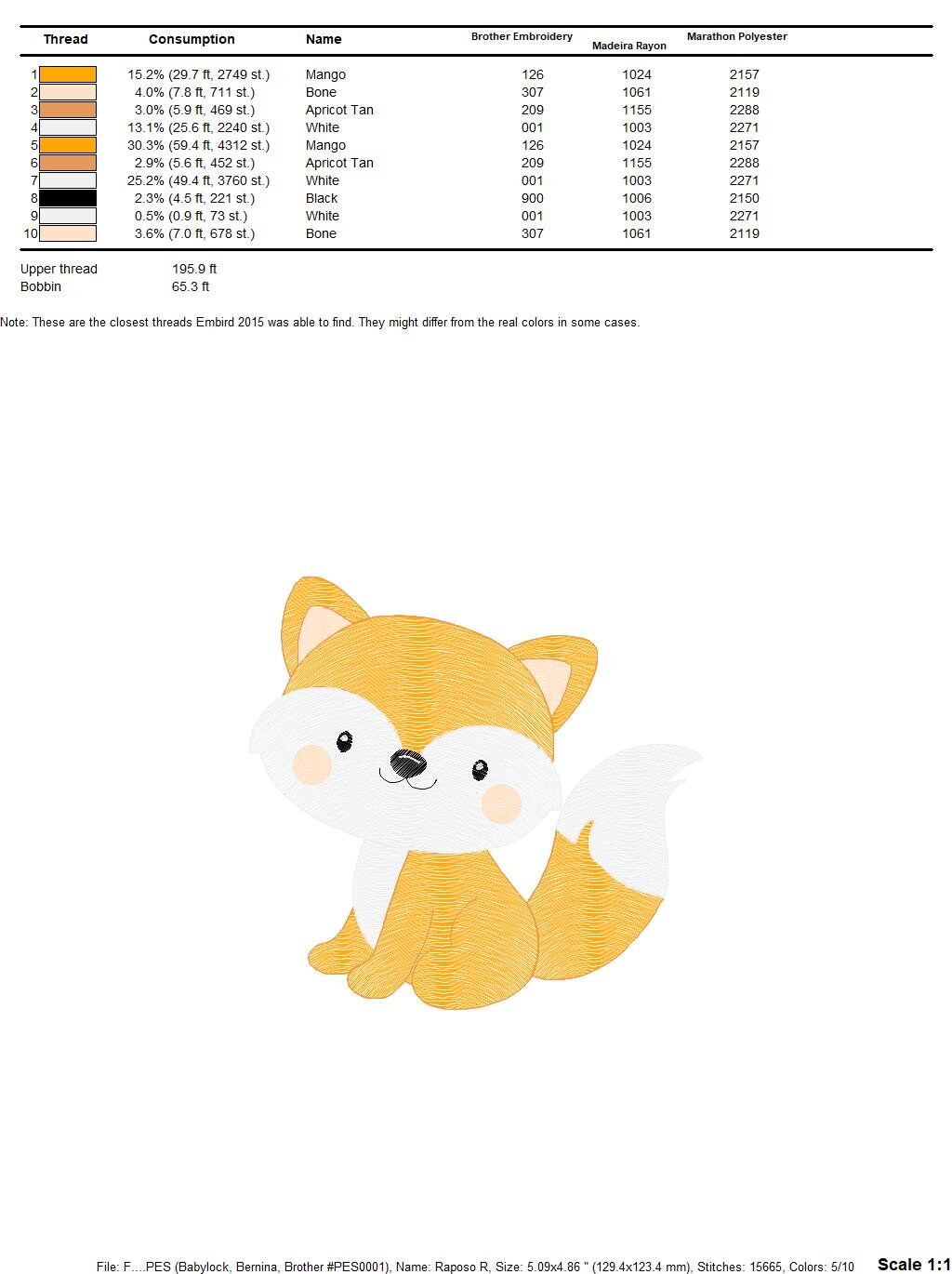 | Thread | Consumption | Name | Brother Embroidery | Madeira Rayon | Marathon Polyester |
|---|---|---|---|---|---|
| 1 | 15.2% (29.7 ft, 2749 st.) | Mango | 126 | 1024 | 2157 |
| 2 | 4.0% (7.8 ft, 711 st.) | Bone | 307 | 1061 | 2119 |
| 3 | 3.0% (5.9 ft, 469 st.) | Apricot Tan | 209 | 1155 | 2288 |
| 4 | 13.1% (25.6 ft, 2240 st.) | White | 001 | 1003 | 2271 |
| 5 | 30.3% (59.4 ft, 4312 st.) | Mango | 126 | 1024 | 2157 |
| 6 | 2.9% (5.6 ft, 452 st.) | Apricot Tan | 209 | 1155 | 2288 |
| 7 | 25.2% (49.4 ft, 3760 st.) | White | 001 | 1003 | 2271 |
| 8 | 2.3% (4.5 ft, 221 st.) | Black | 900 | 1006 | 2150 |
| 9 | 0.5% (0.9 ft, 73 st.) | White | 001 | 1003 | 2271 |
| 10 | 3.6% (7.0 ft, 678 st.) | Bone | 307 | 1061 | 2119 |

Upper thread 195.9 ft
Bobbin 65.3 ft

Note: These are the closest threads Embird 2015 was able to find. They might differ from the real colors in some cases.

File: F....PES (Babylock, Bernina, Brother #PES0001), Name: Raposo R, Size: 5.09x4.86 " (129.4x123.4 mm), Stitches: 15665, Colors: 5/10 Scale 1:1